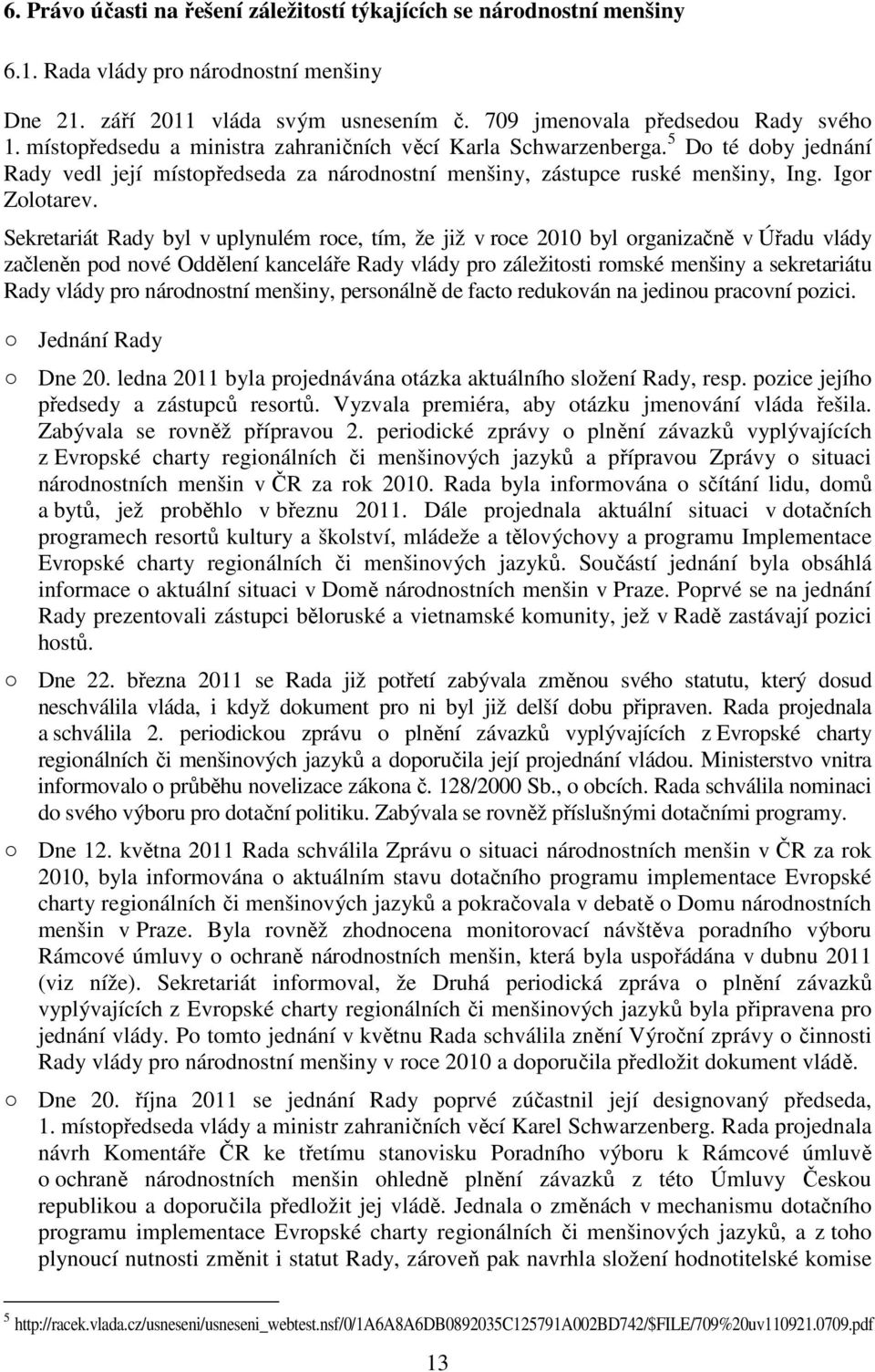 6. Právo účasti na řešení záležitostí týkajících se národnostní menšiny

6.1. Rada vlády pro národnostní menšiny

Dne 21. září 2011 vláda svým usnesením č. 709 jmenovala předsedou Rady svého 1. místopředsedu a ministra zahraničních věcí Karla Schwarzenberga.$^5$ Do té doby jednání Rady vedl její místopředseda za národnostní menšiny, zástupce ruské menšiny, Ing. Igor Zolotarev.

Sekretariát Rady byl v uplynulém roce, tím, že již v roce 2010 byl organizačně v Úřadu vlády začleněn pod nové Oddělení kanceláře Rady vlády pro záležitosti romské menšiny a sekretariátu Rady vlády pro národnostní menšiny, personálně de facto redukován na jedinou pracovní pozici.

○ Jednání Rady

○ Dne 20. ledna 2011 byla projednávána otázka aktuálního složení Rady, resp. pozice jejího předsedy a zástupců resortů. Vyzvala premiéra, aby otázku jmenování vláda řešila. Zabývala se rovněž přípravou 2. periodické zprávy o plnění závazků vyplývajících z Evropské charty regionálních či menšinových jazyků a přípravou Zprávy o situaci národnostních menšin v ČR za rok 2010. Rada byla informována o sčítání lidu, domů a bytů, jež proběhlo v březnu 2011. Dále projednala aktuální situaci v dotačních programech resortů kultury a školství, mládeže a tělovýchovy a programu Implementace Evropské charty regionálních či menšinových jazyků. Součástí jednání byla obsáhlá informace o aktuální situaci v Domě národnostních menšin v Praze. Poprvé se na jednání Rady prezentovali zástupci běloruské a vietnamské komunity, jež v Radě zastávají pozici hostů.

○ Dne 22. března 2011 se Rada již potřetí zabývala změnou svého statutu, který dosud neschválila vláda, i když dokument pro ni byl již delší dobu připraven. Rada projednala a schválila 2. periodickou zprávu o plnění závazků vyplývajících z Evropské charty regionálních či menšinových jazyků a doporučila její projednání vládou. Ministerstvo vnitra informovalo o průběhu novelizace zákona č. 128/2000 Sb., o obcích. Rada schválila nominaci do svého výboru pro dotační politiku. Zabývala se rovněž příslušnými dotačními programy.

○ Dne 12. května 2011 Rada schválila Zprávu o situaci národnostních menšin v ČR za rok 2010, byla informována o aktuálním stavu dotačního programu implementace Evropské charty regionálních či menšinových jazyků a pokračovala v debatě o Domu národnostních menšin v Praze. Byla rovněž zhodnocena monitorovací návštěva poradního výboru Rámcové úmluvy o ochraně národnostních menšin, která byla uspořádána v dubnu 2011 (viz níže). Sekretariát informoval, že Druhá periodická zpráva o plnění závazků vyplývajících z Evropské charty regionálních či menšinových jazyků byla připravena pro jednání vlády. Po tomto jednání v květnu Rada schválila znění Výroční zprávy o činnosti Rady vlády pro národnostní menšiny v roce 2010 a doporučila předložit dokument vládě.

○ Dne 20. října 2011 se jednání Rady poprvé zúčastnil její designovaný předseda, 1. místopředseda vlády a ministr zahraničních věcí Karel Schwarzenberg. Rada projednala návrh Komentáře ČR ke třetímu stanovisku Poradního výboru k Rámcové úmluvě o ochraně národnostních menšin ohledně plnění závazků z této Úmluvy Českou republikou a doporučila předložit jej vládě. Jednala o změnách v mechanismu dotačního programu implementace Evropské charty regionálních či menšinových jazyků, a z toho plynoucí nutnosti změnit i statut Rady, zároveň pak navrhla složení hodnotitelské komise

$^5$ http://racek.vlada.cz/usneseni/usneseni_webtest.nsf/0/1A6A8A6DB0892035C125791A002BD742/$FILE/709%20uv110921.0709.pdf

13